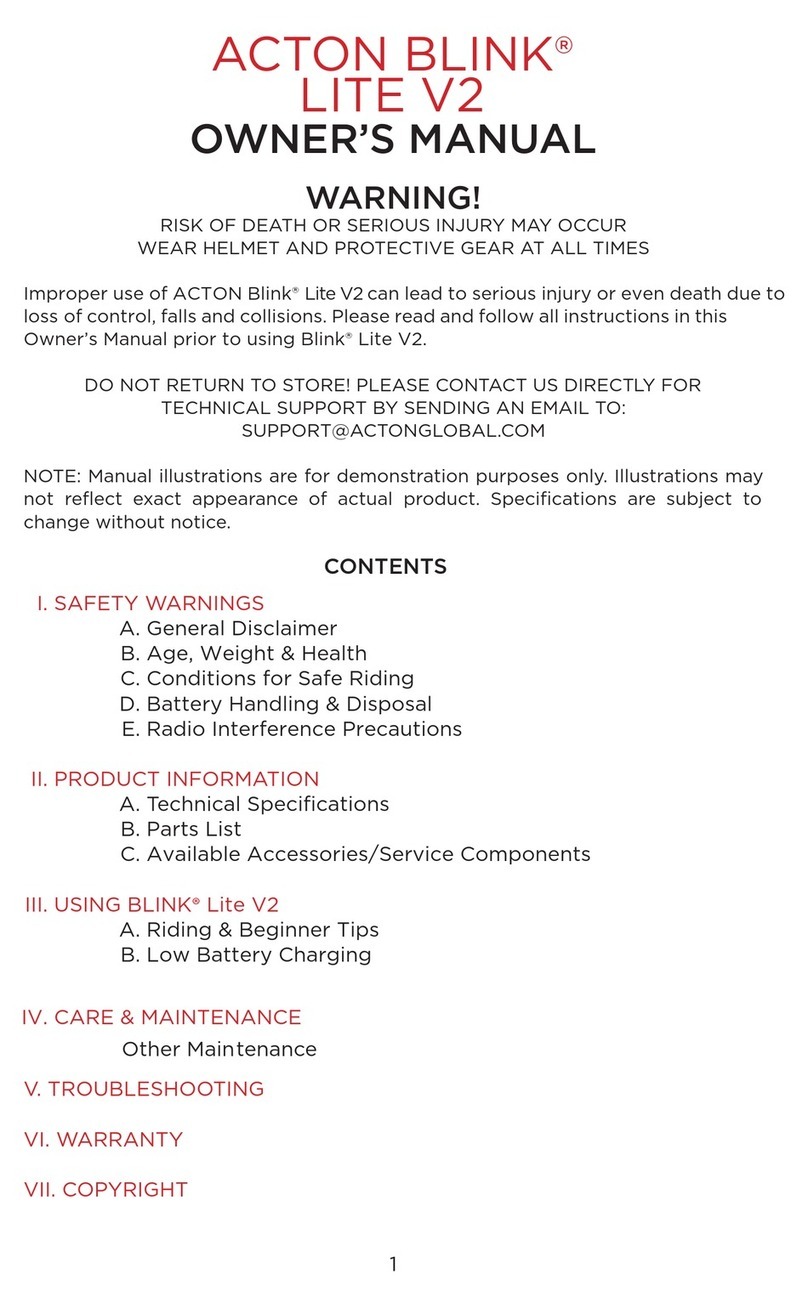 ACTON BLINK®
LITE V2
OWNER'S MANUAL

WARNING!
RISK OF DEATH OR SERIOUS INJURY MAY OCCUR
WEAR HELMET AND PROTECTIVE GEAR AT ALL TIMES

Improper use of ACTON Blink® Lite V2 can lead to serious injury or even death due to loss of control, falls and collisions. Please read and follow all instructions in this Owner's Manual prior to using Blink® Lite V2.

DO NOT RETURN TO STORE! PLEASE CONTACT US DIRECTLY FOR TECHNICAL SUPPORT BY SENDING AN EMAIL TO:
SUPPORT@ACTONGLOBAL.COM

NOTE: Manual illustrations are for demonstration purposes only. Illustrations may not reflect exact appearance of actual product. Specifications are subject to change without notice.

CONTENTS

I. SAFETY WARNINGS
A. General Disclaimer
B. Age, Weight & Health
C. Conditions for Safe Riding
D. Battery Handling & Disposal
E. Radio Interference Precautions

II. PRODUCT INFORMATION
A. Technical Specifications
B. Parts List
C. Available Accessories/Service Components

III. USING BLINK® Lite V2
A. Riding & Beginner Tips
B. Low Battery Charging

IV. CARE & MAINTENANCE
Other Maintenance

V. TROUBLESHOOTING

VI. WARRANTY

VII. COPYRIGHT

1